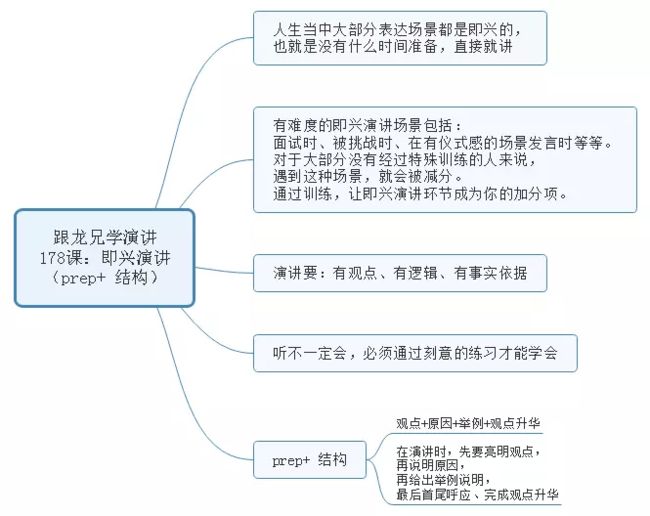 跟龙兄学演讲
178课：即兴演讲
（prep+ 结构）

人生当中大部分表达场景都是即兴的，
也就是没有什么时间准备，直接就讲

有难度的即兴演讲场景包括：
面试时、被挑战时、在有仪式感的场景发言时等等。
对于大部分没有经过特殊训练的人来说，
遇到这种场景，就会被减分。
通过训练，让即兴演讲环节成为你的加分项。

演讲要：有观点、有逻辑、有事实依据

听不一定会，必须通过刻意的练习才能学会

prep+ 结构

观点+原因+举例+观点升华

在演讲时，先要亮明观点，
再说明原因，
再给出举例说明，
最后首尾呼应、完成观点升华